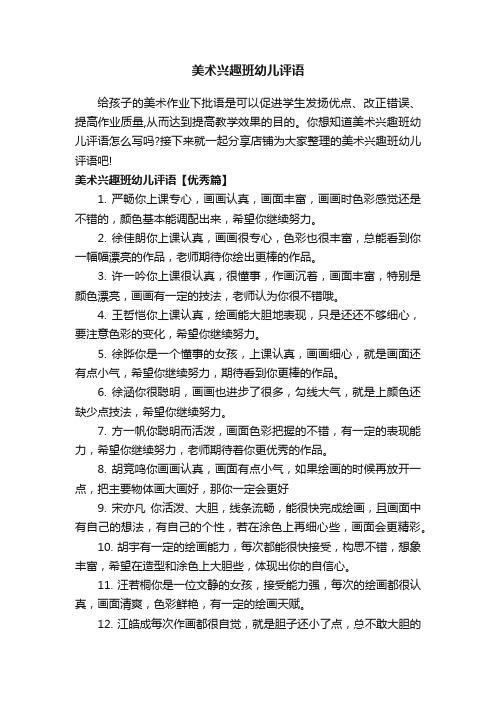 美术兴趣班幼儿评语

给孩子的美术作业下批语是可以促进学生发扬优点、改正错误、提高作业质量,从而达到提高教学效果的目的。你想知道美术兴趣班幼儿评语怎么写吗?接下来就一起分享店铺为大家整理的美术兴趣班幼儿评语吧!

美术兴趣班幼儿评语【优秀篇】

1. 严畅你上课专心，画画认真，画面丰富，画画时色彩感觉还是不错的，颜色基本能调配出来，希望你继续努力。

2. 徐佳朗你上课认真，画画很专心，色彩也很丰富，总能看到你一幅幅漂亮的作品，老师期待你绘出更棒的作品。

3. 许一吟你上课很认真，很懂事，作画沉着，画面丰富，特别是颜色漂亮，画画有一定的技法，老师认为你很不错哦。

4. 王哲恺你上课认真，绘画能大胆地表现，只是还还不够细心，要注意色彩的变化，希望你继续努力。

5. 徐晔你是一个懂事的女孩，上课认真，画画细心，就是画面还有点小气，希望你继续努力，期待看到你更棒的作品。

6. 徐涵你很聪明，画画也进步了很多，勾线大气，就是上颜色还缺少点技法，希望你继续努力。

7. 方一帆你聪明而活泼，画面色彩把握的不错，有一定的表现能力，希望你继续努力，老师期待着你更优秀的作品。

8. 胡竞鸣你画画认真，画面有点小气，如果绘画的时候再放开一点，把主要物体画大画好，那你一定会更好

9. 宋亦凡 你活泼、大胆，线条流畅，能很快完成绘画，且画面中有自己的想法，有自己的个性，若在涂色上再细心些，画面会更精彩。

10. 胡宇有一定的绘画能力，每次都能很快接受，构思不错，想象丰富，希望在造型和涂色上大胆些，体现出你的自信心。

11. 汪若桐你是一位文静的女孩，接受能力强，每次的绘画都很认真，画面清爽，色彩鲜艳，有一定的绘画天赋。

12. 江皓成每次作画都很自觉，就是胆子还小了点，总不敢大胆的